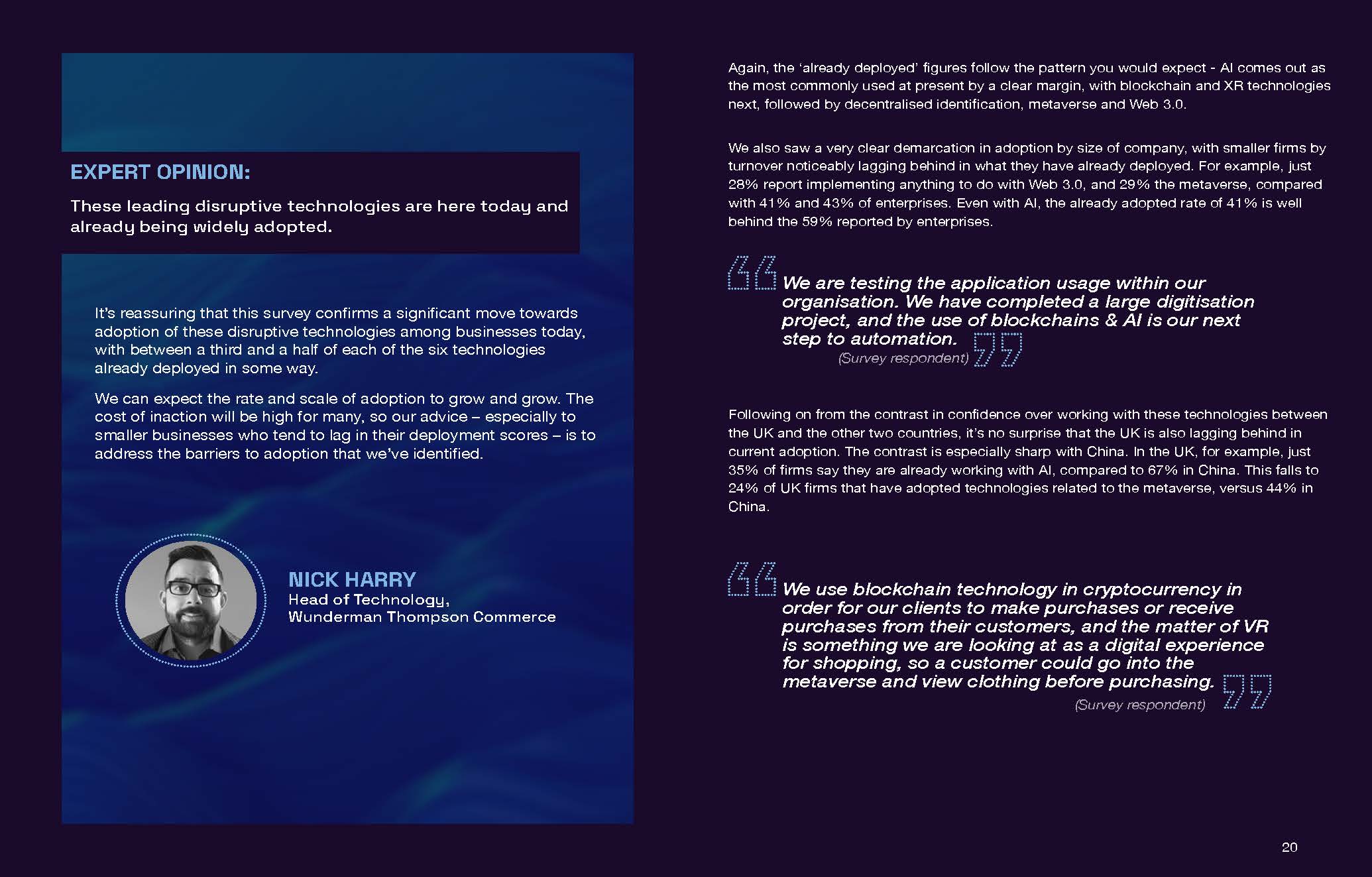 EXPERT OPINION:

These leading disruptive technologies are here today and already being widely adopted.

It's reassuring that this survey confirms a significant move towards adoption of these disruptive technologies among businesses today, with between a third and a half of each of the six technologies already deployed in some way.

We can expect the rate and scale of adoption to grow and grow. The cost of inaction will be high for many, so our advice – especially to smaller businesses who tend to lag in their deployment scores – is to address the barriers to adoption that we've identified.

NICK HARRY
Head of Technology,
Wunderman Thompson Commerce

Again, the 'already deployed' figures follow the pattern you would expect - AI comes out as the most commonly used at present by a clear margin, with blockchain and XR technologies next, followed by decentralised identification, metaverse and Web 3.0.

We also saw a very clear demarcation in adoption by size of company, with smaller firms by turnover noticeably lagging behind in what they have already deployed. For example, just 28% report implementing anything to do with Web 3.0, and 29% the metaverse, compared with 41% and 43% of enterprises. Even with AI, the already adopted rate of 41% is well behind the 59% reported by enterprises.

We are testing the application usage within our organisation. We have completed a large digitisation project, and the use of blockchains & AI is our next step to automation.
(Survey respondent)

Following on from the contrast in confidence over working with these technologies between the UK and the other two countries, it's no surprise that the UK is also lagging behind in current adoption. The contrast is especially sharp with China. In the UK, for example, just 35% of firms say they are already working with AI, compared to 67% in China. This falls to 24% of UK firms that have adopted technologies related to the metaverse, versus 44% in China.

We use blockchain technology in cryptocurrency in order for our clients to make purchases or receive purchases from their customers, and the matter of VR is something we are looking at as a digital experience for shopping, so a customer could go into the metaverse and view clothing before purchasing.
(Survey respondent)

20